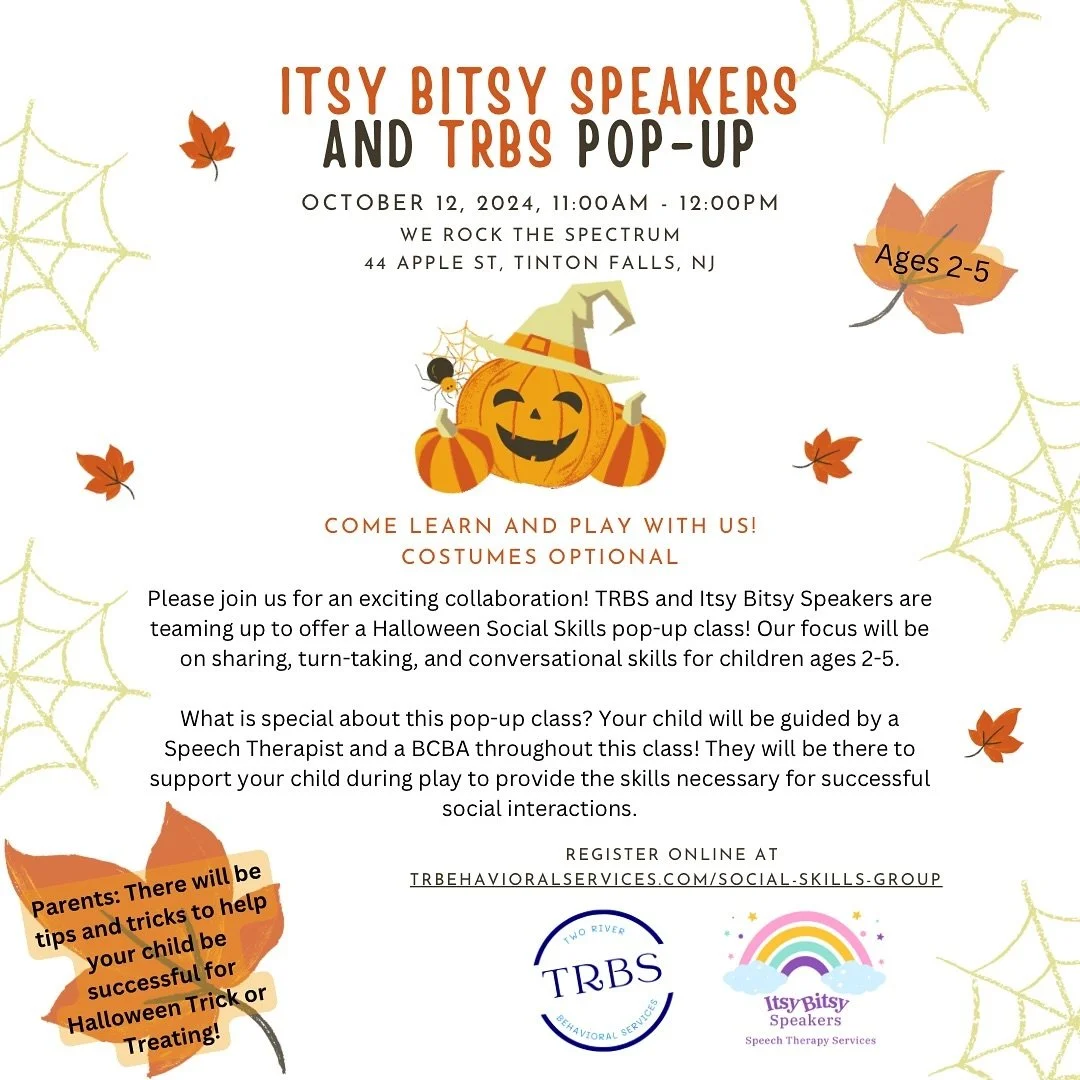 ITSY BITSY SPEAKERS
AND TRBS POP-UP

OCTOBER 12, 2024, 11:00AM - 12:00PM
WE ROCK THE SPECTRUM
44 APPLE ST, TINTON FALLS, NJ

Ages 2-5

COME LEARN AND PLAY WITH US!
COSTUMES OPTIONAL

Please join us for an exciting collaboration! TRBS and Itsy Bitsy Speakers are teaming up to offer a Halloween Social Skills pop-up class! Our focus will be on sharing, turn-taking, and conversational skills for children ages 2-5.

What is special about this pop-up class? Your child will be guided by a Speech Therapist and a BCBA throughout this class! They will be there to support your child during play to provide the skills necessary for successful social interactions.

Parents: There will be tips and tricks to help your child be successful for Halloween Trick or Treating!

REGISTER ONLINE AT
TRBEHAVIORALSERVICES.COM/SOCIAL-SKILLS-GROUP

TWO RIVER
TRBS
BEHAVIORAL SERVICES

Itsy Bitsy
Speakers
Speech Therapy Services